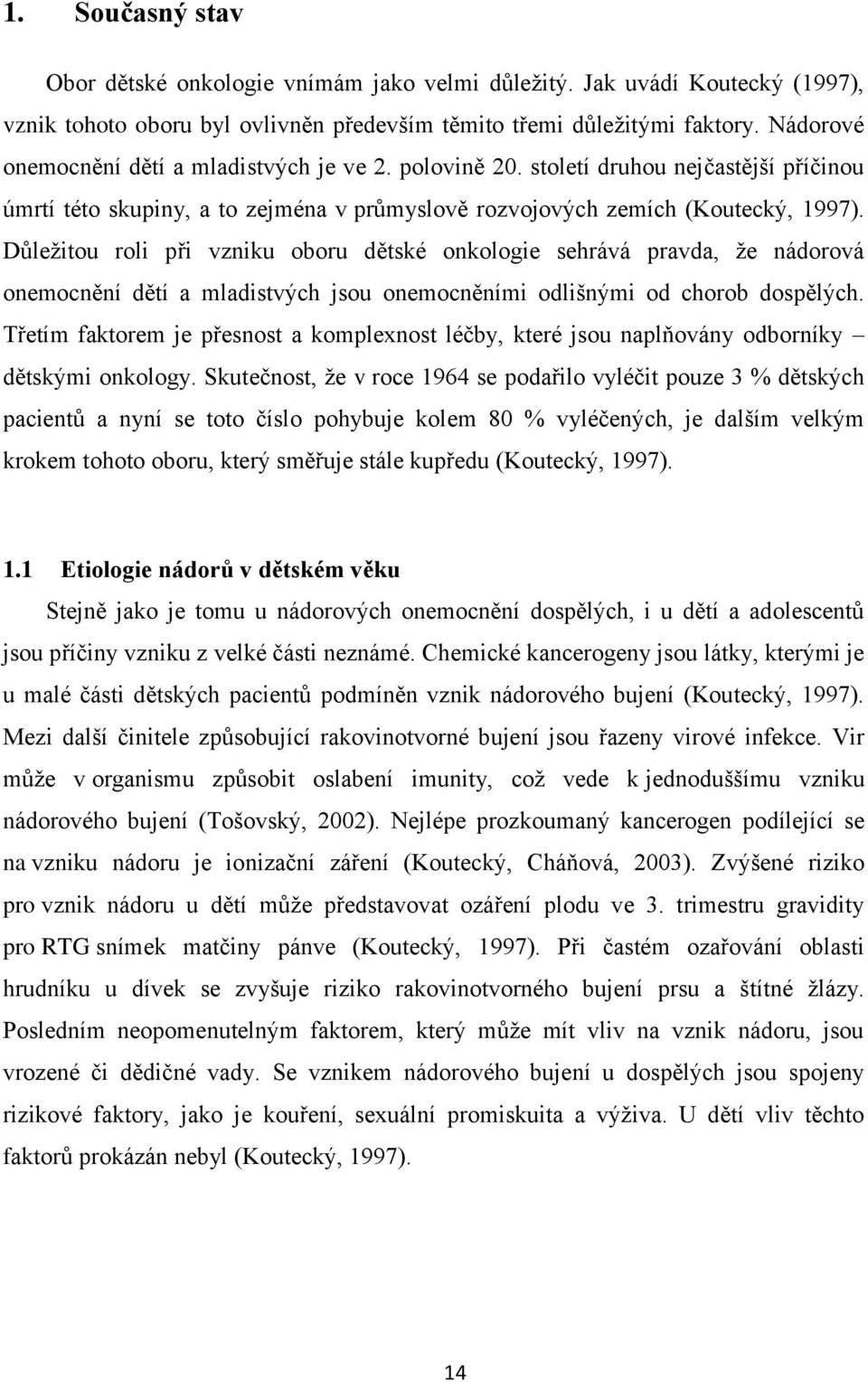 1. Současný stav

Obor dětské onkologie vnímám jako velmi důležitý. Jak uvádí Koutecký (1997), vznik tohoto oboru byl ovlivněn především těmito třemi důležitými faktory. Nádorové onemocnění dětí a mladistvých je ve 2. polovině 20. století druhou nejčastější příčinou úmrtí této skupiny, a to zejména v průmyslově rozvojových zemích (Koutecký, 1997). Důležitou roli při vzniku oboru dětské onkologie sehrává pravda, že nádorová onemocnění dětí a mladistvých jsou onemocněními odlišnými od chorob dospělých. Třetím faktorem je přesnost a komplexnost léčby, které jsou naplňovány odborníky – dětskými onkology. Skutečnost, že v roce 1964 se podařilo vyléčit pouze 3 % dětských pacientů a nyní se toto číslo pohybuje kolem 80 % vyléčených, je dalším velkým krokem tohoto oboru, který směřuje stále kupředu (Koutecký, 1997).

1.1 Etiologie nádorů v dětském věku

Stejně jako je tomu u nádorových onemocnění dospělých, i u dětí a adolescentů jsou příčiny vzniku z velké části neznámé. Chemické kancerogeny jsou látky, kterými je u malé části dětských pacientů podmíněn vznik nádorového bujení (Koutecký, 1997). Mezi další činitele způsobující rakovinotvorné bujení jsou řazeny virové infekce. Vir může v organismu způsobit oslabení imunity, což vede k jednoduššímu vzniku nádorového bujení (Tošovský, 2002). Nejlépe prozkoumaný kancerogen podílející se na vzniku nádoru je ionizační záření (Koutecký, Cháňová, 2003). Zvýšené riziko pro vznik nádoru u dětí může představovat ozáření plodu ve 3. trimestru gravidity pro RTG snímek matčiny pánve (Koutecký, 1997). Při častém ozařování oblasti hrudníku u dívek se zvyšuje riziko rakovinotvorného bujení prsu a štítné žlázy. Posledním neopomenutelným faktorem, který může mít vliv na vznik nádoru, jsou vrozené či dědičné vady. Se vznikem nádorového bujení u dospělých jsou spojeny rizikové faktory, jako je kouření, sexuální promiskuita a výživa. U dětí vliv těchto faktorů prokázán nebyl (Koutecký, 1997).

14